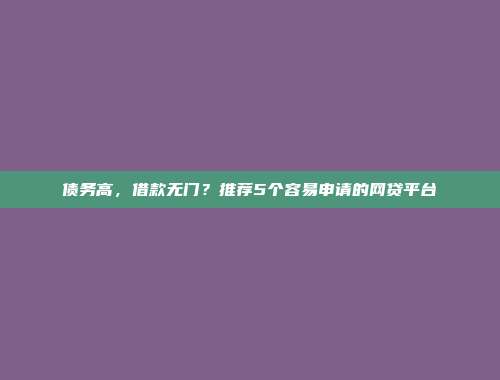 债务高，借款无门？推荐5个容易申请的网贷平台